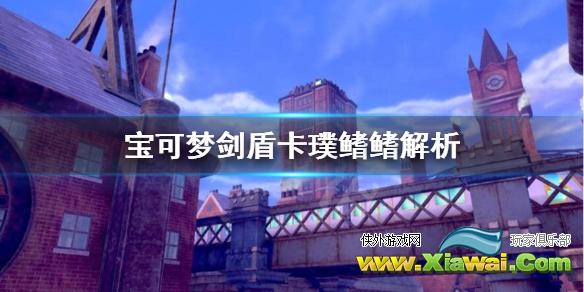 宝可梦剑盾卡璞鳍鳍解析

侠外游戏网 玩家俱乐部
www.Xiawai.Com